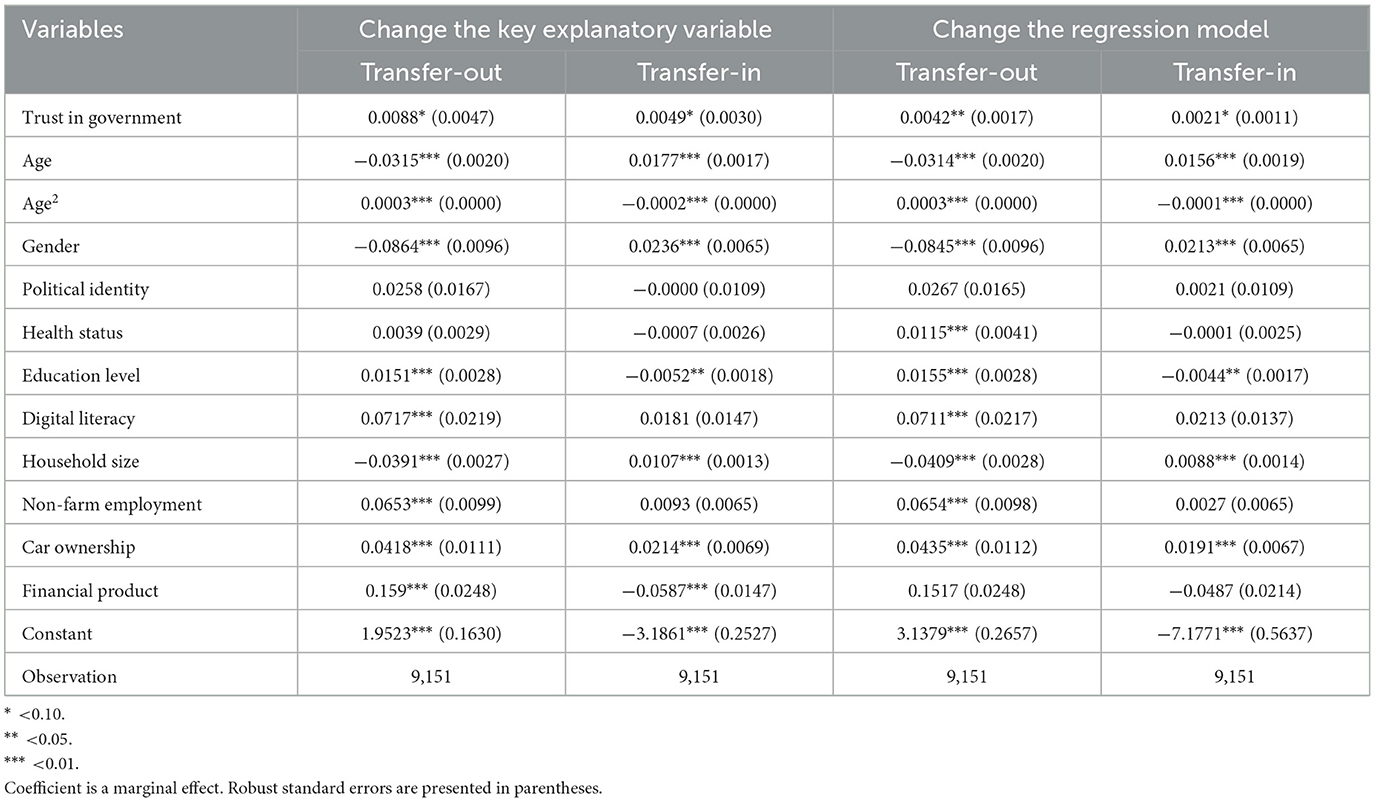 | Variables | Change the key explanatory variable | | Change the regression model | |
|---|---|---|---|---|
| | Transfer-out | Transfer-in | Transfer-out | Transfer-in |
| Trust in government | 0.0088* (0.0047) | 0.0049* (0.0030) | 0.0042** (0.0017) | 0.0021* (0.0011) |
| Age | −0.0315*** (0.0020) | 0.0177*** (0.0017) | −0.0314*** (0.0020) | 0.0156*** (0.0019) |
| Age$^2$ | 0.0003*** (0.0000) | −0.0002*** (0.0000) | 0.0003*** (0.0000) | −0.0001*** (0.0000) |
| Gender | −0.0864*** (0.0096) | 0.0236*** (0.0065) | −0.0845*** (0.0096) | 0.0213*** (0.0065) |
| Political identity | 0.0258 (0.0167) | −0.0000 (0.0109) | 0.0267 (0.0165) | 0.0021 (0.0109) |
| Health status | 0.0039 (0.0029) | −0.0007 (0.0026) | 0.0115*** (0.0041) | −0.0001 (0.0025) |
| Education level | 0.0151*** (0.0028) | −0.0052** (0.0018) | 0.0155*** (0.0028) | −0.0044** (0.0017) |
| Digital literacy | 0.0717*** (0.0219) | 0.0181 (0.0147) | 0.0711*** (0.0217) | 0.0213 (0.0137) |
| Household size | −0.0391*** (0.0027) | 0.0107*** (0.0013) | −0.0409*** (0.0028) | 0.0088*** (0.0014) |
| Non-farm employment | 0.0653*** (0.0099) | 0.0093 (0.0065) | 0.0654*** (0.0098) | 0.0027 (0.0065) |
| Car ownership | 0.0418*** (0.0111) | 0.0214*** (0.0069) | 0.0435*** (0.0112) | 0.0191*** (0.0067) |
| Financial product | 0.159*** (0.0248) | −0.0587*** (0.0147) | 0.1517 (0.0248) | −0.0487 (0.0214) |
| Constant | 1.9523*** (0.1630) | −3.1861*** (0.2527) | 3.1379*** (0.2657) | −7.1771*** (0.5637) |
| Observation | 9,151 | 9,151 | 9,151 | 9,151 |

* <0.10.
** <0.05.
*** <0.01.
Coefficient is a marginal effect. Robust standard errors are presented in parentheses.